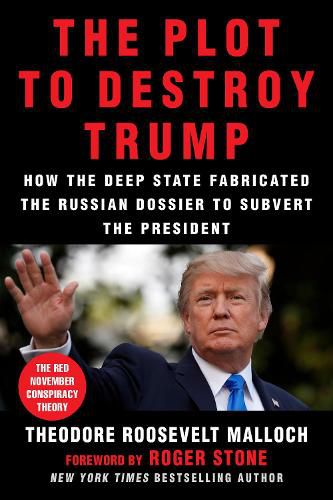 THE PLOT TO DESTROY TRUMP

HOW THE DEEP STATE FABRICATED THE RUSSIAN DOSSIER TO SUBVERT THE PRESIDENT

THE RED NOVEMBER CONSPIRACY THEORY

THEODORE ROOSEVELT MALLOCH

FOREWORD BY ROGER STONE

NEW YORK TIMES BESTSELLING AUTHOR